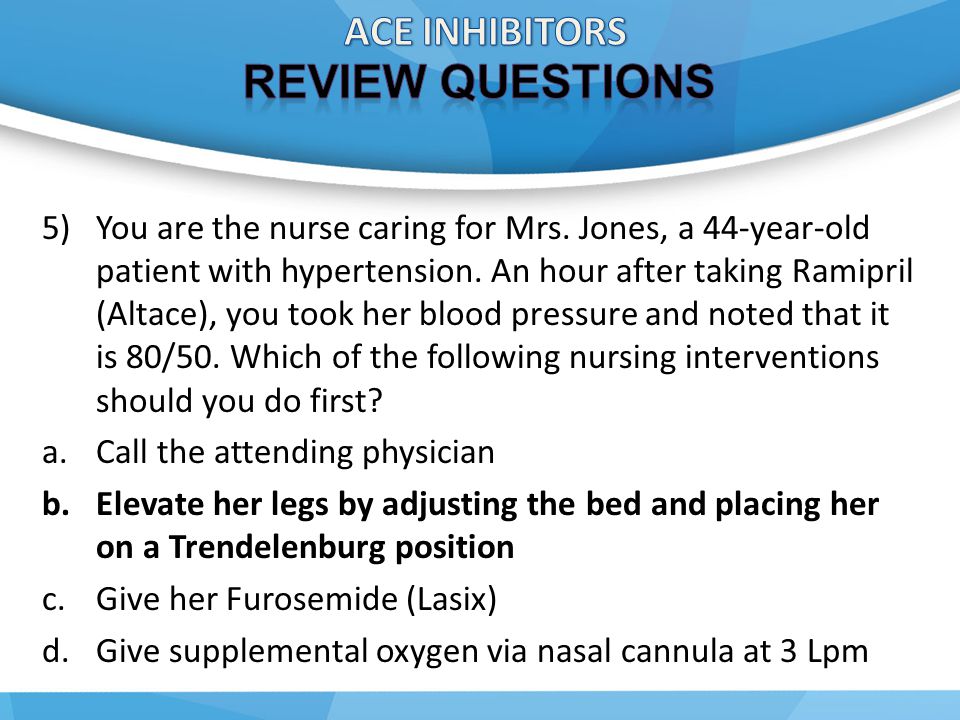 ACE INHIBITORS
REVIEW QUESTIONS

5) You are the nurse caring for Mrs. Jones, a 44-year-old patient with hypertension. An hour after taking Ramipril (Altace), you took her blood pressure and noted that it is 80/50. Which of the following nursing interventions should you do first?

a. Call the attending physician
b. Elevate her legs by adjusting the bed and placing her on a Trendelenburg position
c. Give her Furosemide (Lasix)
d. Give supplemental oxygen via nasal cannula at 3 Lpm